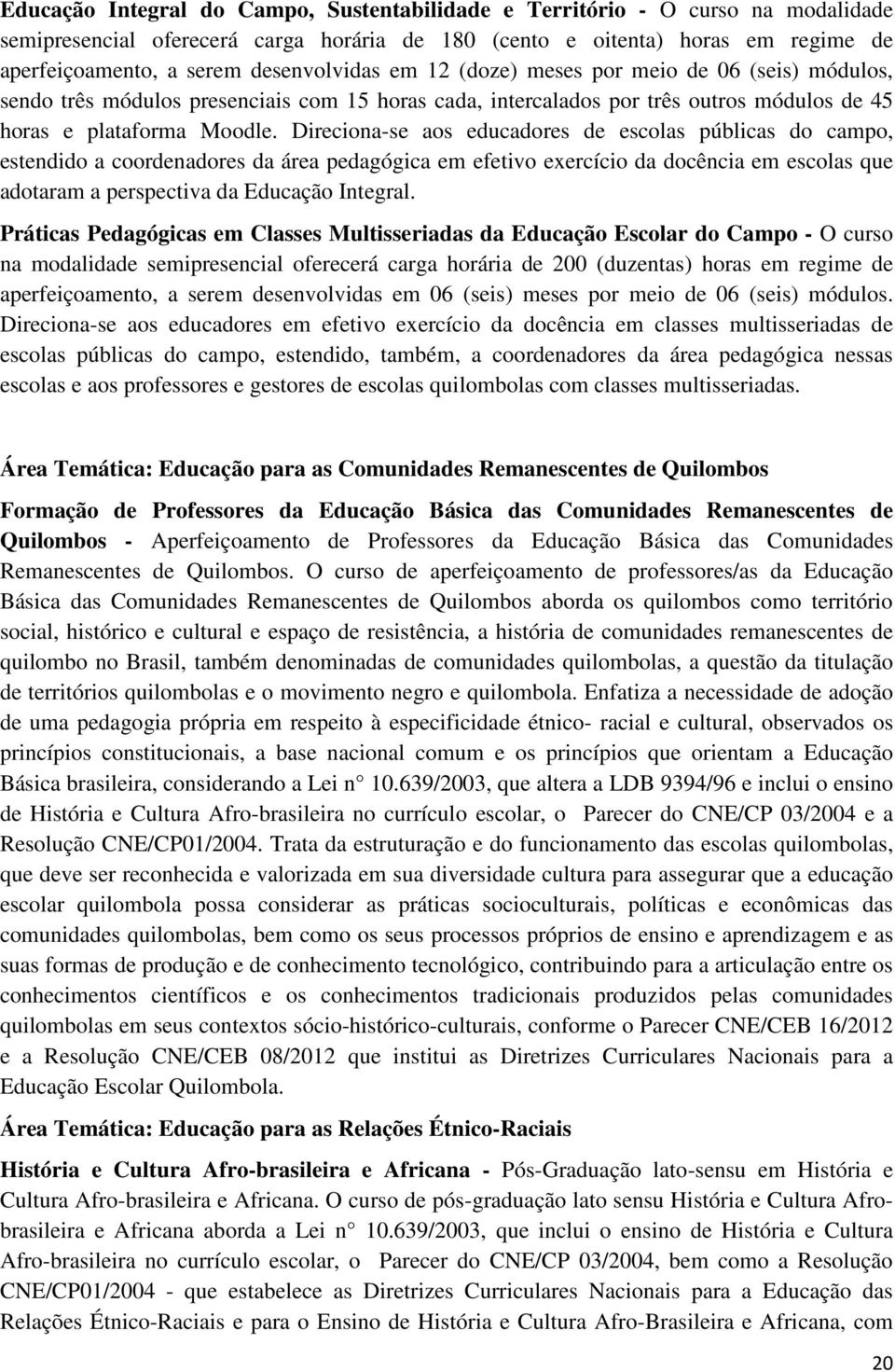 Educação Integral do Campo, Sustentabilidade e Território - O curso na modalidade semipresencial oferecerá carga horária de 180 (cento e oitenta) horas em regime de aperfeiçoamento, a serem desenvolvidas em 12 (doze) meses por meio de 06 (seis) módulos, sendo três módulos presenciais com 15 horas cada, intercalados por três outros módulos de 45 horas e plataforma Moodle. Direciona-se aos educadores de escolas públicas do campo, estendido a coordenadores da área pedagógica em efetivo exercício da docência em escolas que adotaram a perspectiva da Educação Integral.

Práticas Pedagógicas em Classes Multisseriadas da Educação Escolar do Campo - O curso na modalidade semipresencial oferecerá carga horária de 200 (duzentas) horas em regime de aperfeiçoamento, a serem desenvolvidas em 06 (seis) meses por meio de 06 (seis) módulos. Direciona-se aos educadores em efetivo exercício da docência em classes multisseriadas de escolas públicas do campo, estendido, também, a coordenadores da área pedagógica nessas escolas e aos professores e gestores de escolas quilombolas com classes multisseriadas.

Área Temática: Educação para as Comunidades Remanescentes de Quilombos

Formação de Professores da Educação Básica das Comunidades Remanescentes de Quilombos - Aperfeiçoamento de Professores da Educação Básica das Comunidades Remanescentes de Quilombos. O curso de aperfeiçoamento de professores/as da Educação Básica das Comunidades Remanescentes de Quilombos aborda os quilombos como território social, histórico e cultural e espaço de resistência, a história de comunidades remanescentes de quilombo no Brasil, também denominadas de comunidades quilombolas, a questão da titulação de territórios quilombolas e o movimento negro e quilombola. Enfatiza a necessidade de adoção de uma pedagogia própria em respeito à especificidade étnico- racial e cultural, observados os princípios constitucionais, a base nacional comum e os princípios que orientam a Educação Básica brasileira, considerando a Lei n° 10.639/2003, que altera a LDB 9394/96 e inclui o ensino de História e Cultura Afro-brasileira no currículo escolar, o Parecer do CNE/CP 03/2004 e a Resolução CNE/CP01/2004. Trata da estruturação e do funcionamento das escolas quilombolas, que deve ser reconhecida e valorizada em sua diversidade cultura para assegurar que a educação escolar quilombola possa considerar as práticas socioculturais, políticas e econômicas das comunidades quilombolas, bem como os seus processos próprios de ensino e aprendizagem e as suas formas de produção e de conhecimento tecnológico, contribuindo para a articulação entre os conhecimentos científicos e os conhecimentos tradicionais produzidos pelas comunidades quilombolas em seus contextos sócio-histórico-culturais, conforme o Parecer CNE/CEB 16/2012 e a Resolução CNE/CEB 08/2012 que institui as Diretrizes Curriculares Nacionais para a Educação Escolar Quilombola.

Área Temática: Educação para as Relações Étnico-Raciais

História e Cultura Afro-brasileira e Africana - Pós-Graduação lato-sensu em História e Cultura Afro-brasileira e Africana. O curso de pós-graduação lato sensu História e Cultura Afro-brasileira e Africana aborda a Lei n° 10.639/2003, que inclui o ensino de História e Cultura Afro-brasileira no currículo escolar, o Parecer do CNE/CP 03/2004, bem como a Resolução CNE/CP01/2004 - que estabelece as Diretrizes Curriculares Nacionais para a Educação das Relações Étnico-Raciais e para o Ensino de História e Cultura Afro-Brasileira e Africana, com

20